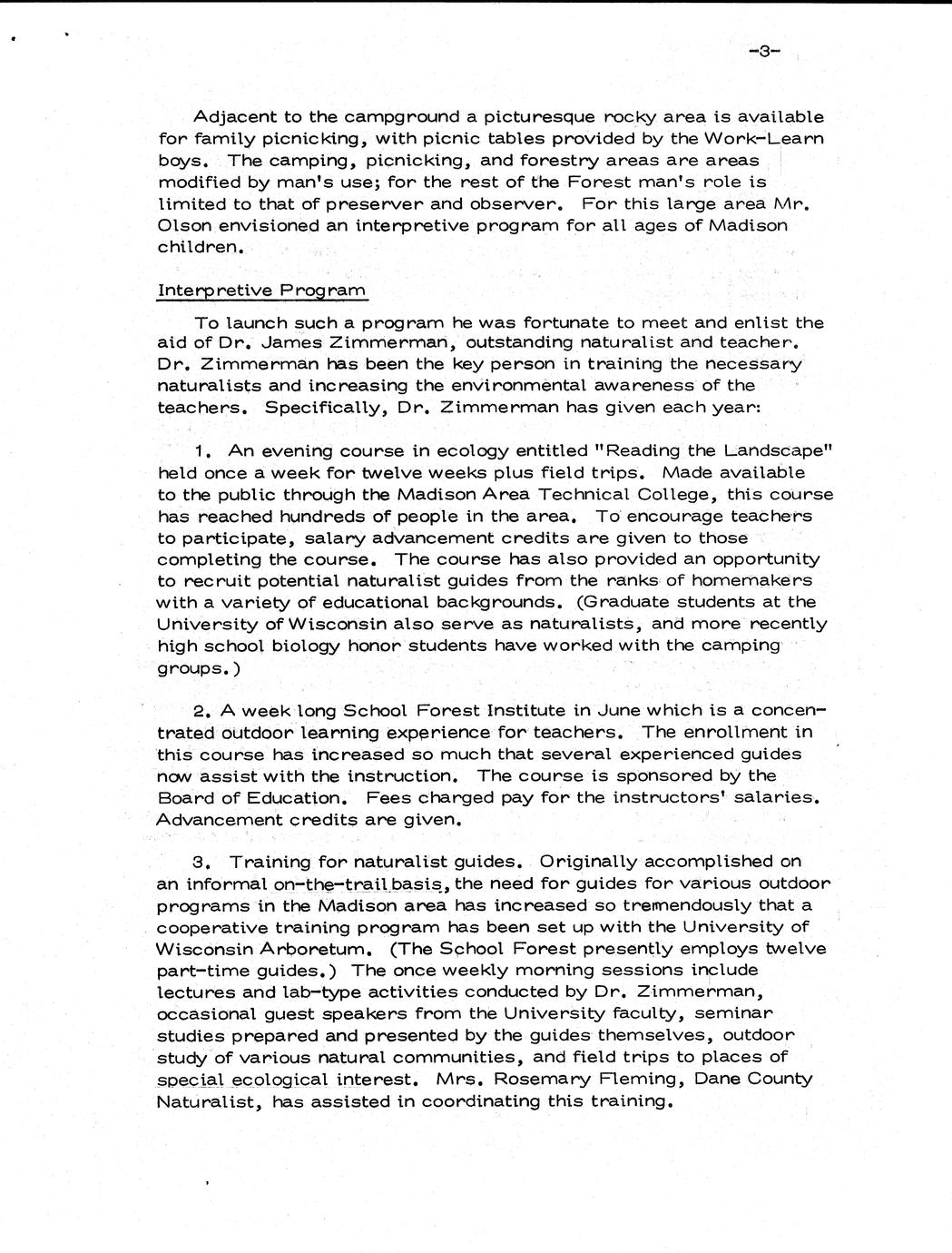 -3-

Adjacent to the campground a picturesque rocky area is available for family picnicking, with picnic tables provided by the Work-Learn boys. The camping, picnicking, and forestry areas are areas modified by man's use; for the rest of the Forest man's role is limited to that of preserver and observer. For this large area Mr. Olson envisioned an interpretive program for all ages of Madison children.

Interpretive Program

To launch such a program he was fortunate to meet and enlist the aid of Dr. James Zimmerman, outstanding naturalist and teacher. Dr. Zimmerman has been the key person in training the necessary naturalists and increasing the environmental awareness of the teachers. Specifically, Dr. Zimmerman has given each year:

1. An evening course in ecology entitled "Reading the Landscape" held once a week for twelve weeks plus field trips. Made available to the public through the Madison Area Technical College, this course has reached hundreds of people in the area. To encourage teachers to participate, salary advancement credits are given to those completing the course. The course has also provided an opportunity to recruit potential naturalist guides from the ranks of homemakers with a variety of educational backgrounds. (Graduate students at the University of Wisconsin also serve as naturalists, and more recently high school biology honor students have worked with the camping groups.)

2. A week long School Forest Institute in June which is a concentrated outdoor learning experience for teachers. The enrollment in this course has increased so much that several experienced guides now assist with the instruction. The course is sponsored by the Board of Education. Fees charged pay for the instructors' salaries. Advancement credits are given.

3. Training for naturalist guides. Originally accomplished on an informal on-the-trail basis, the need for guides for various outdoor programs in the Madison area has increased so tremendously that a cooperative training program has been set up with the University of Wisconsin Arboretum. (The School Forest presently employs twelve part-time guides.) The once weekly morning sessions include lectures and lab-type activities conducted by Dr. Zimmerman, occasional guest speakers from the University faculty, seminar studies prepared and presented by the guides themselves, outdoor study of various natural communities, and field trips to places of special ecological interest. Mrs. Rosemary Fleming, Dane County Naturalist, has assisted in coordinating this training.